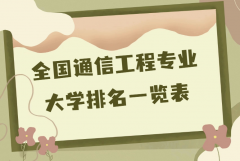 全国通信工程专业
大学排名一览表